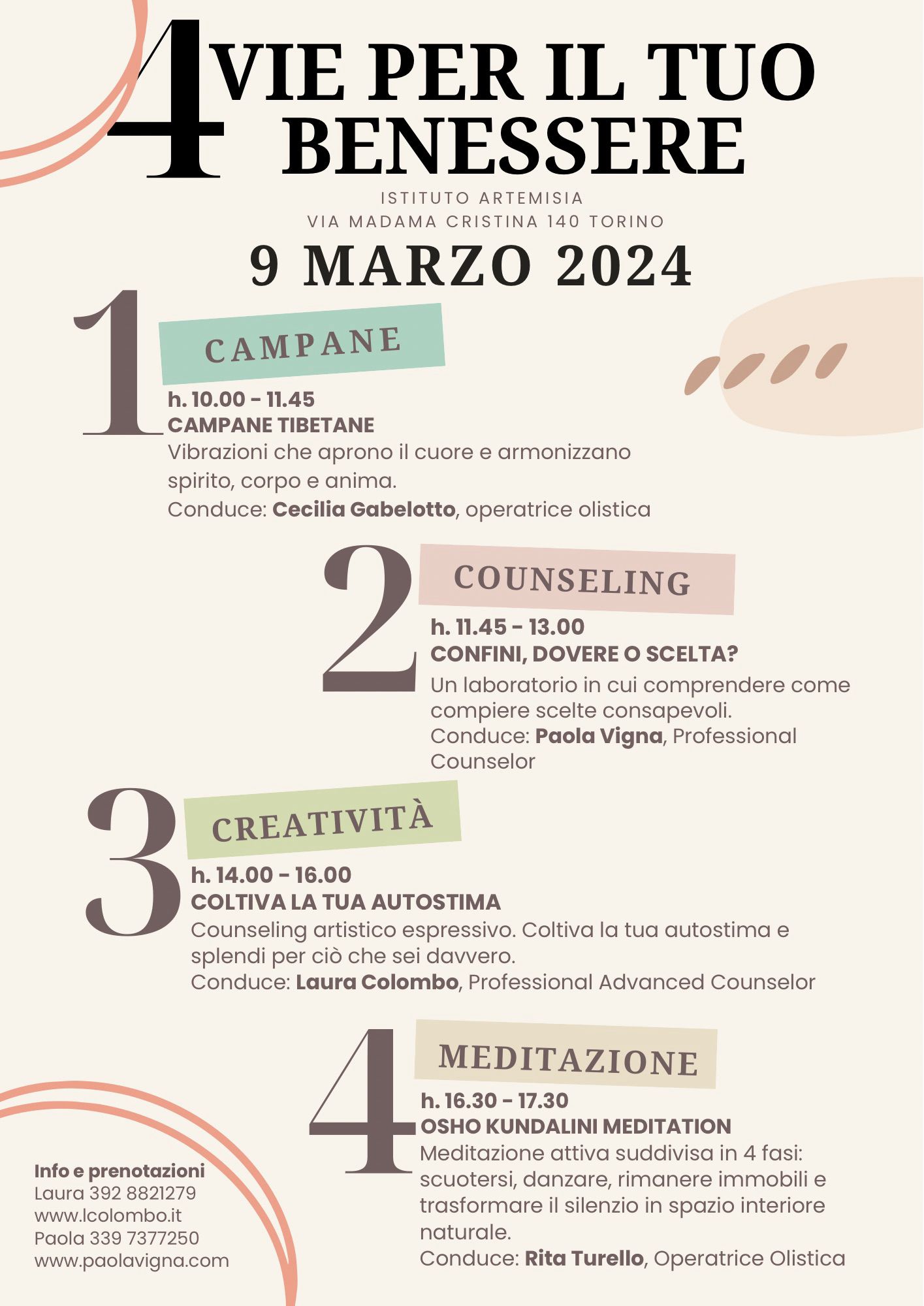 4 VIE PER IL TUO BENESSERE

ISTITUTO ARTEMISIA
VIA MADAMA CRISTINA 140 TORINO

9 MARZO 2024

1

CAMPANE

h. 10.00 - 11.45
CAMPANE TIBETANE
Vibrazioni che aprono il cuore e armonizzano spirito, corpo e anima.
Conduce: Cecilia Gabelotto, operatrice olistica

2

COUNSELING

h. 11.45 - 13.00
CONFINI, DOVERE O SCELTA?
Un laboratorio in cui comprendere come compiere scelte consapevoli.
Conduce: Paola Vigna, Professional Counselor

3

CREATIVITÀ

h. 14.00 - 16.00
COLTIVA LA TUA AUTOSTIMA
Counseling artistico espressivo. Coltiva la tua autostima e splendi per ciò che sei davvero.
Conduce: Laura Colombo, Professional Advanced Counselor

4

MEDITAZIONE

h. 16.30 - 17.30
OSHO KUNDALINI MEDITATION
Meditazione attiva suddivisa in 4 fasi: scuotersi, danzare, rimanere immobili e trasformare il silenzio in spazio interiore naturale.
Conduce: Rita Turello, Operatrice Olistica

Info e prenotazioni
Laura 392 8821279
www.lcolombo.it
Paola 339 7377250
www.paolavigna.com